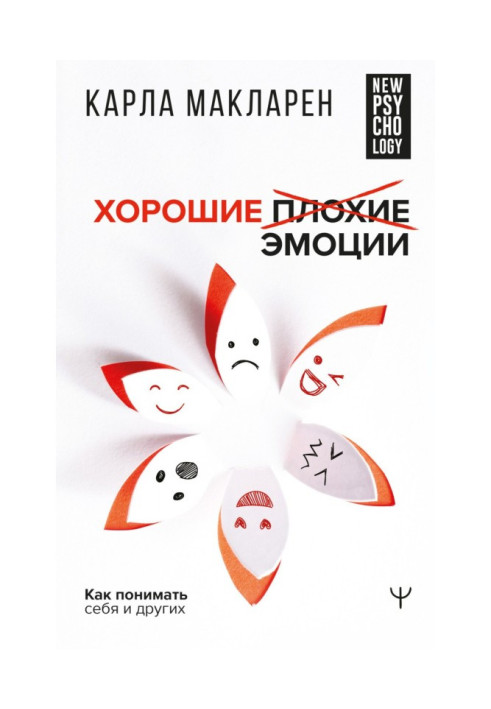 КАРЛА МАКЛАРЕН

NEW
PSY
CHO
LOGY

ХОРОШИЕ ПЛОХИЕ
ЭМОЦИИ

Как понимать
себя и других

Ψ